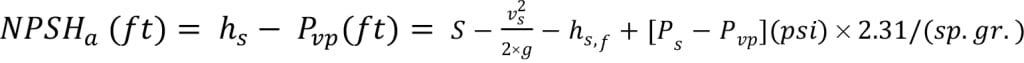 $NPSH_a\ (ft) = h_s - P_{vp}(ft) = S - \frac{v_s^2}{2 \times g} - h_{s,f} + [P_s - P_{vp}](psi) \times 2.31/(sp.\ gr.)$